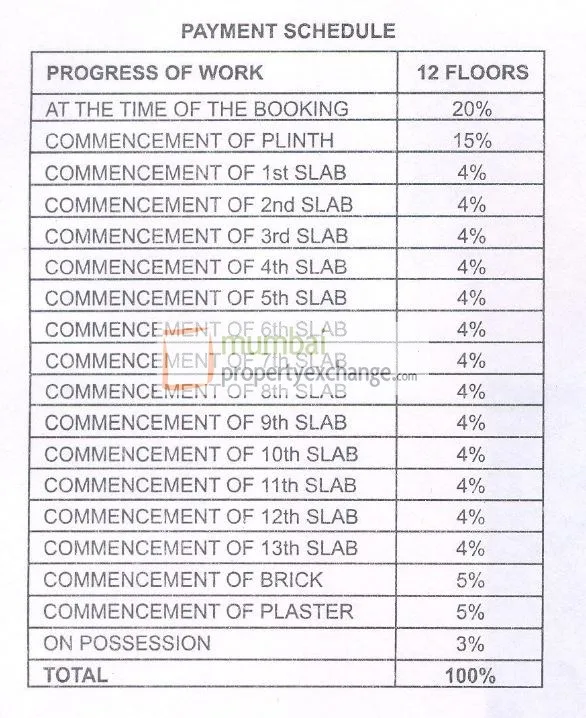 PAYMENT SCHEDULE

| PROGRESS OF WORK | 12 FLOORS |
|---|---|
| AT THE TIME OF THE BOOKING | 20% |
| COMMENCEMENT OF PLINTH | 15% |
| COMMENCEMENT OF 1st SLAB | 4% |
| COMMENCEMENT OF 2nd SLAB | 4% |
| COMMENCEMENT OF 3rd SLAB | 4% |
| COMMENCEMENT OF 4th SLAB | 4% |
| COMMENCEMENT OF 5th SLAB | 4% |
| COMMENCEMENT OF 6th SLAB | 4% |
| COMMENCEMENT OF 7th SLAB | 4% |
| COMMENCEMENT OF 8th SLAB | 4% |
| COMMENCEMENT OF 9th SLAB | 4% |
| COMMENCEMENT OF 10th SLAB | 4% |
| COMMENCEMENT OF 11th SLAB | 4% |
| COMMENCEMENT OF 12th SLAB | 4% |
| COMMENCEMENT OF 13th SLAB | 4% |
| COMMENCEMENT OF BRICK | 5% |
| COMMENCEMENT OF PLASTER | 5% |
| ON POSSESSION | 3% |
| TOTAL | 100% |

mumbai propertyexchange.com